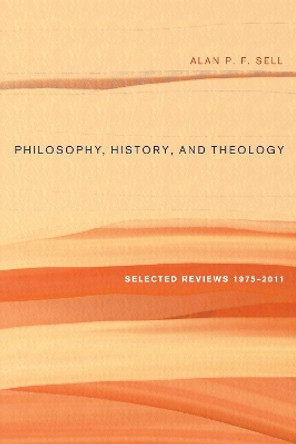 ALAN P. F. SELL

PHILOSOPHY, HISTORY, AND THEOLOGY

SELECTED REVIEWS 1975–2011